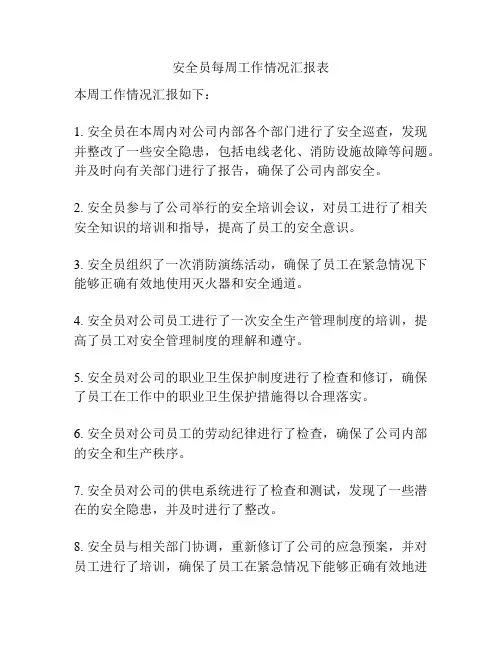 安全员每周工作情况汇报表

本周工作情况汇报如下：

1. 安全员在本周内对公司内部各个部门进行了安全巡查，发现并整改了一些安全隐患，包括电线老化、消防设施故障等问题。并及时向有关部门进行了报告，确保了公司内部安全。

2. 安全员参与了公司举行的安全培训会议，对员工进行了相关安全知识的培训和指导，提高了员工的安全意识。

3. 安全员组织了一次消防演练活动，确保了员工在紧急情况下能够正确有效地使用灭火器和安全通道。

4. 安全员对公司员工进行了一次安全生产管理制度的培训，提高了员工对安全管理制度的理解和遵守。

5. 安全员对公司的职业卫生保护制度进行了检查和修订，确保了员工在工作中的职业卫生保护措施得以合理落实。

6. 安全员对公司员工的劳动纪律进行了检查，确保了公司内部的安全和生产秩序。

7. 安全员对公司的供电系统进行了检查和测试，发现了一些潜在的安全隐患，并及时进行了整改。

8. 安全员与相关部门协调，重新修订了公司的应急预案，并对员工进行了培训，确保了员工在紧急情况下能够正确有效地进